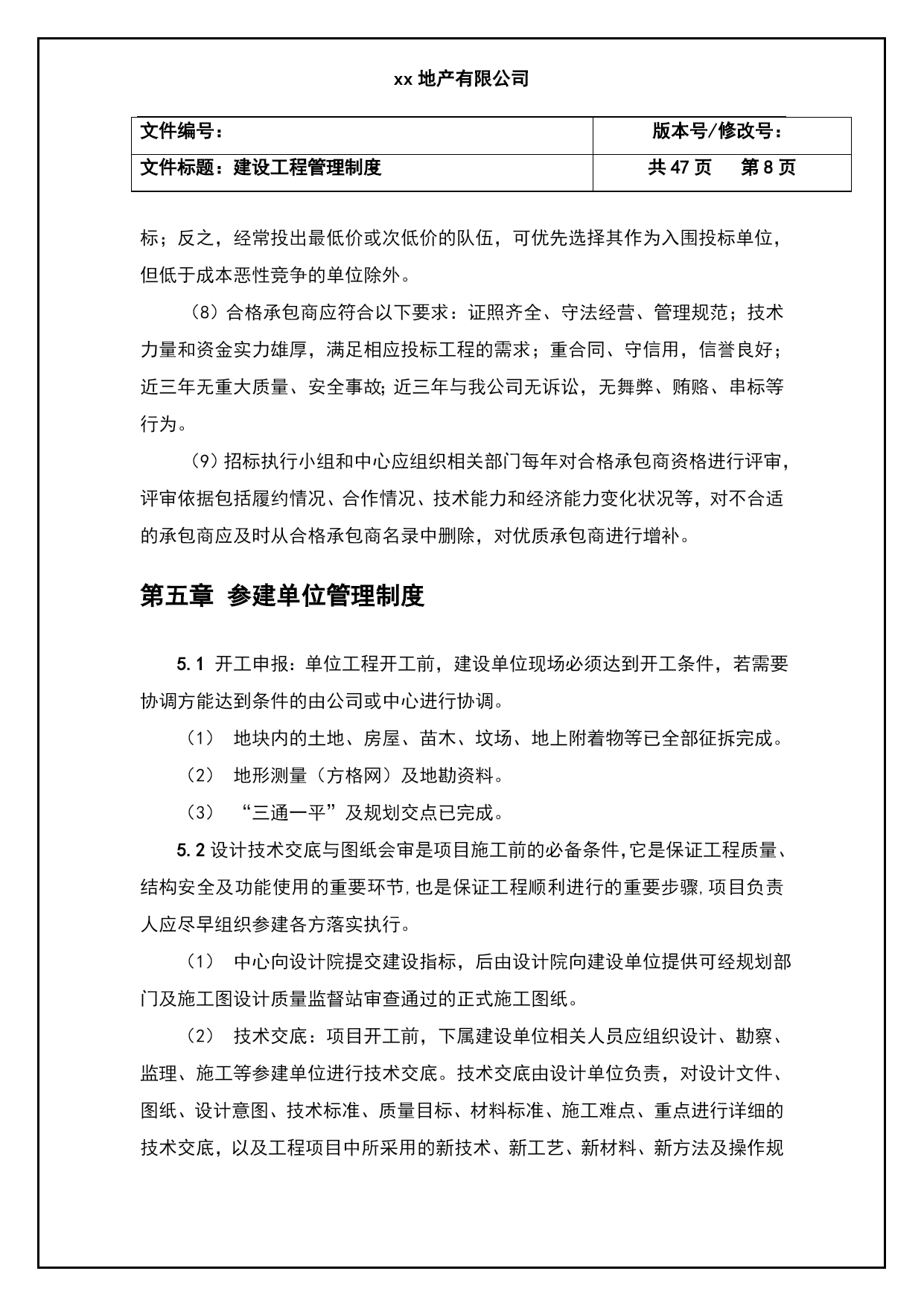 xx 地产有限公司

| 文件编号： | 版本号/修改号： |
|---|---|
| 文件标题：建设工程管理制度 | 共 47 页　　第 8 页 |

标；反之，经常投出最低价或次低价的队伍，可优先选择其作为入围投标单位，但低于成本恶性竞争的单位除外。

（8）合格承包商应符合以下要求：证照齐全、守法经营、管理规范；技术力量和资金实力雄厚，满足相应投标工程的需求；重合同、守信用，信誉良好；近三年无重大质量、安全事故；近三年与我公司无诉讼，无舞弊、贿赂、串标等行为。

（9）招标执行小组和中心应组织相关部门每年对合格承包商资格进行评审，评审依据包括履约情况、合作情况、技术能力和经济能力变化状况等，对不合适的承包商应及时从合格承包商名录中删除，对优质承包商进行增补。

第五章　参建单位管理制度

5.1 开工申报：单位工程开工前，建设单位现场必须达到开工条件，若需要协调方能达到条件的由公司或中心进行协调。

（1）　地块内的土地、房屋、苗木、坟场、地上附着物等已全部征拆完成。

（2）　地形测量（方格网）及地勘资料。

（3）　“三通一平”及规划交点已完成。

5.2 设计技术交底与图纸会审是项目施工前的必备条件，它是保证工程质量、结构安全及功能使用的重要环节，也是保证工程顺利进行的重要步骤，项目负责人应尽早组织参建各方落实执行。

（1）　中心向设计院提交建设指标，后由设计院向建设单位提供可经规划部门及施工图设计质量监督站审查通过的正式施工图纸。

（2）　技术交底：项目开工前，下属建设单位相关人员应组织设计、勘察、监理、施工等参建单位进行技术交底。技术交底由设计单位负责，对设计文件、图纸、设计意图、技术标准、质量目标、材料标准、施工难点、重点进行详细的技术交底，以及工程项目中所采用的新技术、新工艺、新材料、新方法及操作规